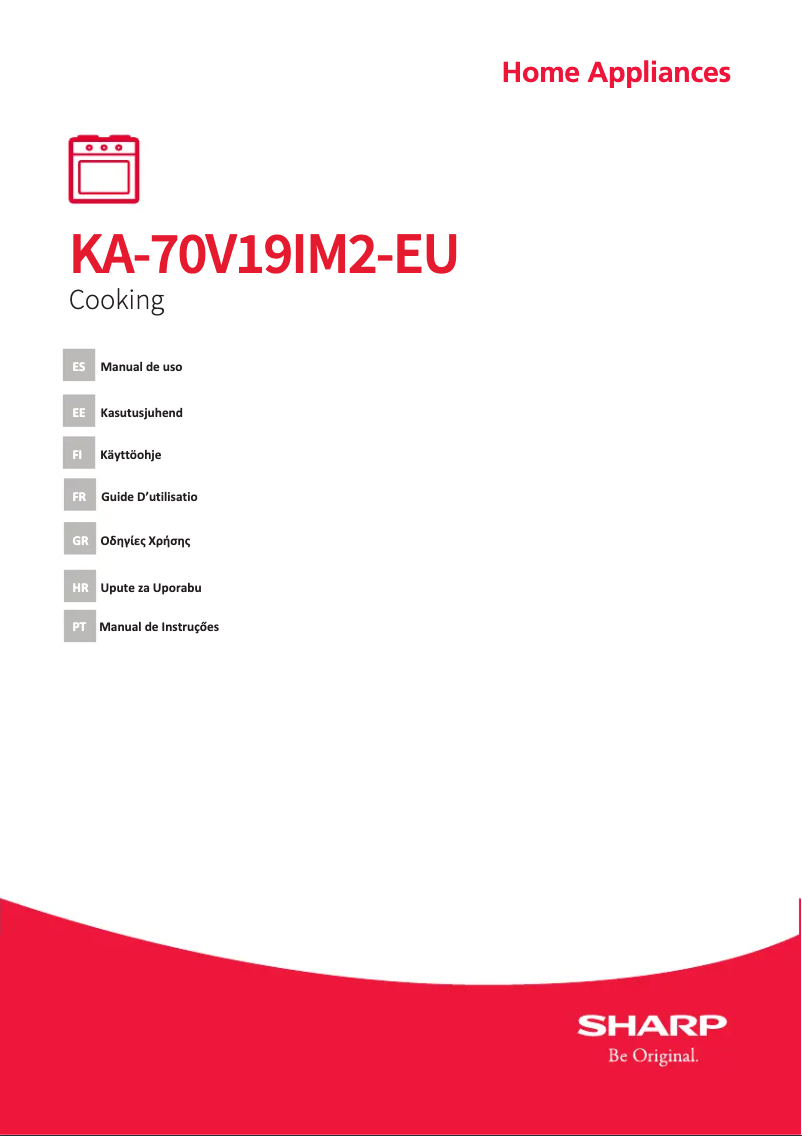 Home Appliances

KA-70V19IM2-EU
Cooking

ES Manual de uso

EE Kasutusjuhend

FI Käyttöohje

FR Guide D'utilisatio

GR Οδηγίες Χρήσης

HR Upute za Uporabu

PT Manual de Instruções

SHARP
Be Original.